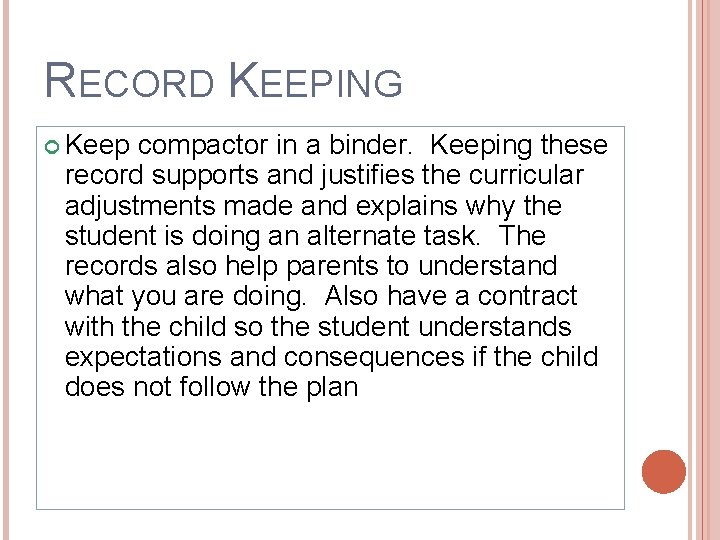 RECORD KEEPING

Keep compactor in a binder. Keeping these record supports and justifies the curricular adjustments made and explains why the student is doing an alternate task. The records also help parents to understand what you are doing. Also have a contract with the child so the student understands expectations and consequences if the child does not follow the plan